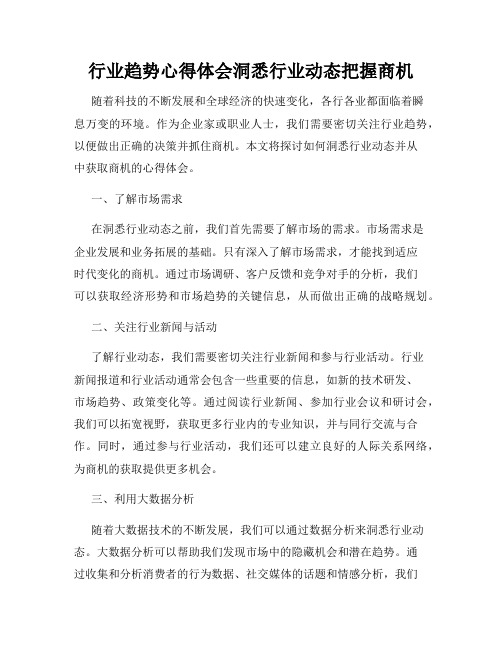 行业趋势心得体会洞悉行业动态把握商机

随着科技的不断发展和全球经济的快速变化，各行各业都面临着瞬息万变的环境。作为企业家或职业人士，我们需要密切关注行业趋势，以便做出正确的决策并抓住商机。本文将探讨如何洞悉行业动态并从中获取商机的心得体会。

一、了解市场需求

在洞悉行业动态之前，我们首先需要了解市场的需求。市场需求是企业发展和业务拓展的基础。只有深入了解市场需求，才能找到适应时代变化的商机。通过市场调研、客户反馈和竞争对手的分析，我们可以获取经济形势和市场趋势的关键信息，从而做出正确的战略规划。

二、关注行业新闻与活动

了解行业动态，我们需要密切关注行业新闻和参与行业活动。行业新闻报道和行业活动通常会包含一些重要的信息，如新的技术研发、市场趋势、政策变化等。通过阅读行业新闻、参加行业会议和研讨会，我们可以拓宽视野，获取更多行业内的专业知识，并与同行交流与合作。同时，通过参与行业活动，我们还可以建立良好的人际关系网络，为商机的获取提供更多机会。

三、利用大数据分析

随着大数据技术的不断发展，我们可以通过数据分析来洞悉行业动态。大数据分析可以帮助我们发现市场中的隐藏机会和潜在趋势。通过收集和分析消费者的行为数据、社交媒体的话题和情感分析，我们